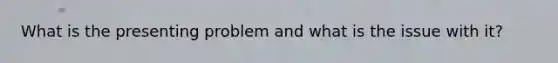 What is the presenting problem and what is the issue with it?